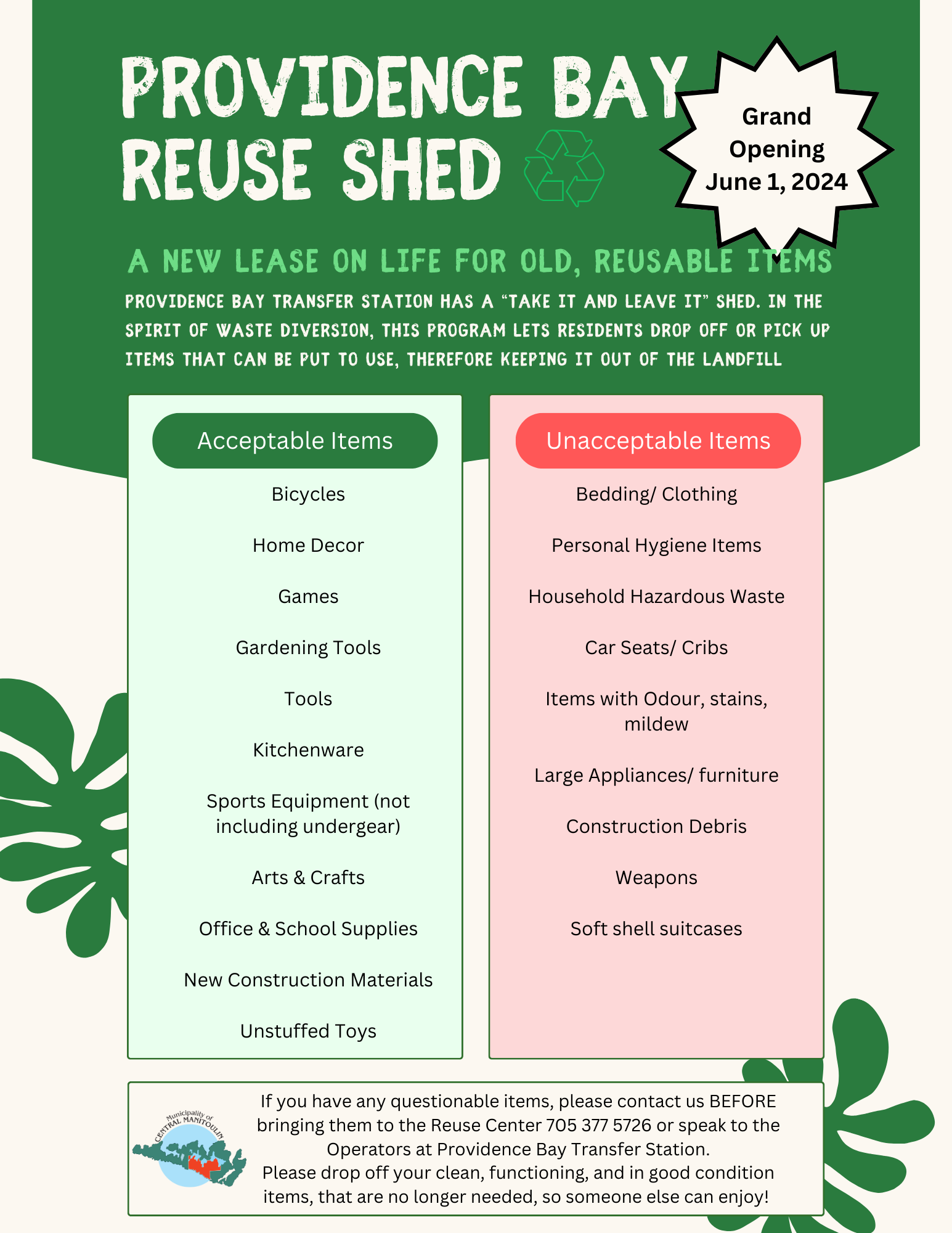 PROVIDENCE BAY REUSE SHED

Grand Opening June 1, 2024

A NEW LEASE ON LIFE FOR OLD, REUSABLE ITEMS

PROVIDENCE BAY TRANSFER STATION HAS A "TAKE IT AND LEAVE IT" SHED. IN THE SPIRIT OF WASTE DIVERSION, THIS PROGRAM LETS RESIDENTS DROP OFF OR PICK UP ITEMS THAT CAN BE PUT TO USE, THEREFORE KEEPING IT OUT OF THE LANDFILL

Acceptable Items

Bicycles

Home Decor

Games

Gardening Tools

Tools

Kitchenware

Sports Equipment (not including undergear)

Arts & Crafts

Office & School Supplies

New Construction Materials

Unstuffed Toys

Unacceptable Items

Bedding/ Clothing

Personal Hygiene Items

Household Hazardous Waste

Car Seats/ Cribs

Items with Odour, stains, mildew

Large Appliances/ furniture

Construction Debris

Weapons

Soft shell suitcases

Municipality of CENTRAL MANITOULIN

If you have any questionable items, please contact us BEFORE bringing them to the Reuse Center 705 377 5726 or speak to the Operators at Providence Bay Transfer Station.
Please drop off your clean, functioning, and in good condition items, that are no longer needed, so someone else can enjoy!